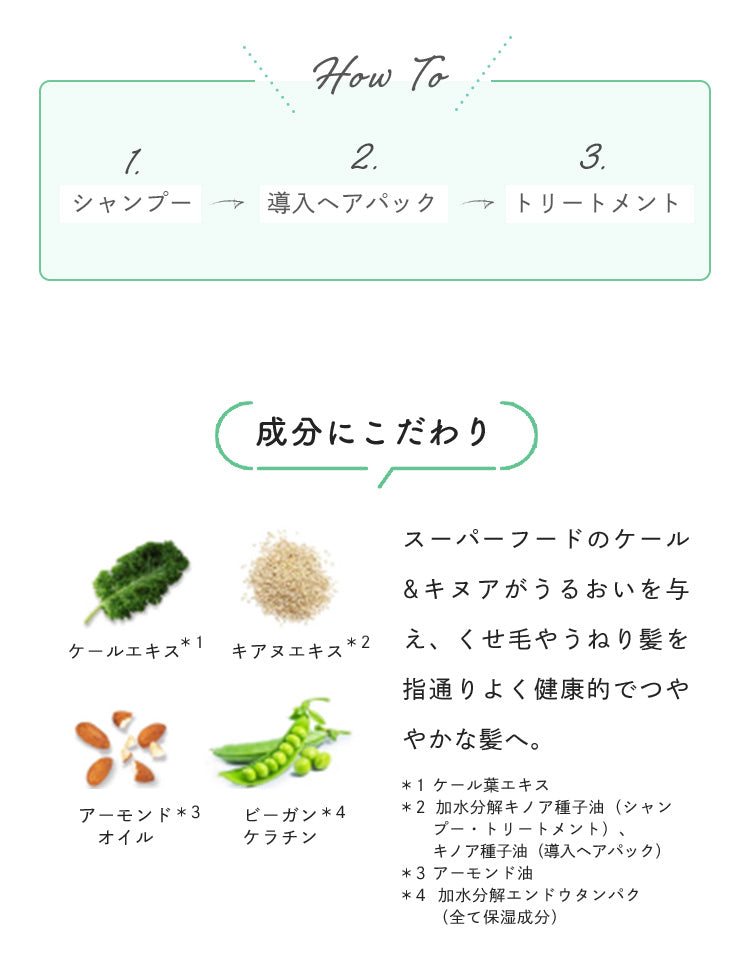 How To

1.
シャンプー

2.
導入ヘアパック

3.
トリートメント

成分にこだわり

ケールエキス*1

キアヌエキス*2

アーモンド*3
オイル

ビーガン*4
ケラチン

スーパーフードのケール&キヌアがうるおいを与え、くせ毛やうねり髪を指通りよく健康的でつややかな髪へ。

*1 ケール葉エキス
*2 加水分解キノア種子油（シャンプー・トリートメント）、キノア種子油（導入ヘアパック）
*3 アーモンド油
*4 加水分解エンドウタンパク（全て保湿成分）